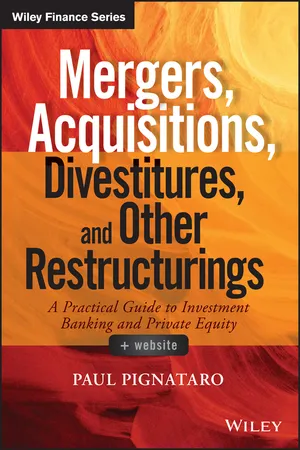 Wiley Finance Series

Mergers, Acquisitions, Divestitures, and Other Restructurings

A Practical Guide to Investment Banking and Private Equity

+ website

PAUL PIGNATARO

WILEY